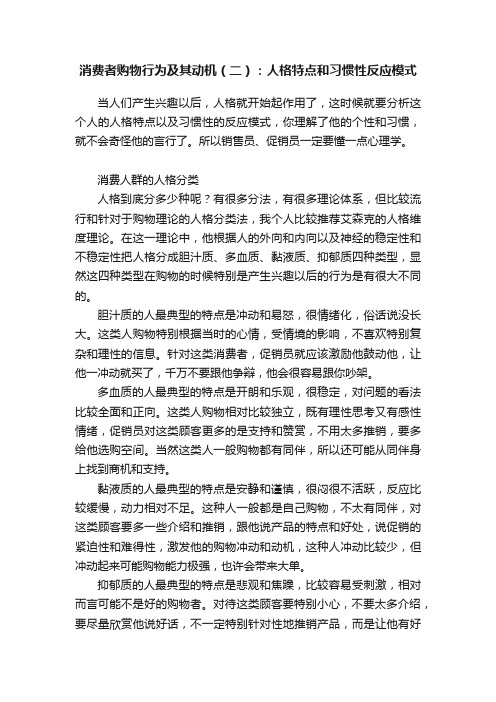 消费者购物行为及其动机（二）：人格特点和习惯性反应模式

当人们产生兴趣以后，人格就开始起作用了，这时候就要分析这个人的人格特点以及习惯性的反应模式，你理解了他的个性和习惯，就不会奇怪他的言行了。所以销售员、促销员一定要懂一点心理学。

消费人群的人格分类

人格到底分多少种呢？有很多分法，有很多理论体系，但比较流行和针对于购物理论的人格分类法，我个人比较推荐艾森克的人格维度理论。在这一理论中，他根据人的外向和内向以及神经的稳定性和不稳定性把人格分成胆汁质、多血质、黏液质、抑郁质四种类型，显然这四种类型在购物的时候特别是产生兴趣以后的行为是有很大不同的。

胆汁质的人最典型的特点是冲动和易怒，很情绪化，俗话说没长大。这类人购物特别根据当时的心情，受情境的影响，不喜欢特别复杂和理性的信息。针对这类消费者，促销员就应该激励他鼓动他，让他一冲动就买了，千万不要跟他争辩，他会很容易跟你吵架。

多血质的人最典型的特点是开朗和乐观，很稳定，对问题的看法比较全面和正向。这类人购物相对比较独立，既有理性思考又有感性情绪，促销员对这类顾客更多的是支持和赞赏，不用太多推销，要多给他选购空间。当然这类人一般购物都有同伴，所以还可能从同伴身上找到商机和支持。

黏液质的人最典型的特点是安静和谨慎，很闷很不活跃，反应比较缓慢，动力相对不足。这种人一般都是自己购物，不太有同伴，对这类顾客要多一些介绍和推销，跟他说产品的特点和好处，说促销的紧迫性和难得性，激发他的购物冲动和动机，这种人冲动比较少，但冲动起来可能购物能力极强，也许会带来大单。

抑郁质的人最典型的特点是悲观和焦躁，比较容易受刺激，相对而言可能不是好的购物者。对待这类顾客要特别小心，不要太多介绍，要尽量欣赏他说好话，不一定特别针对性地推销产品，而是让他有好